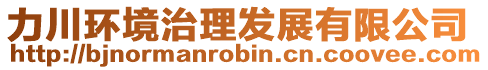 力川环境治理发展有限公司
http://bjnormanrobin.cn.coovee.com